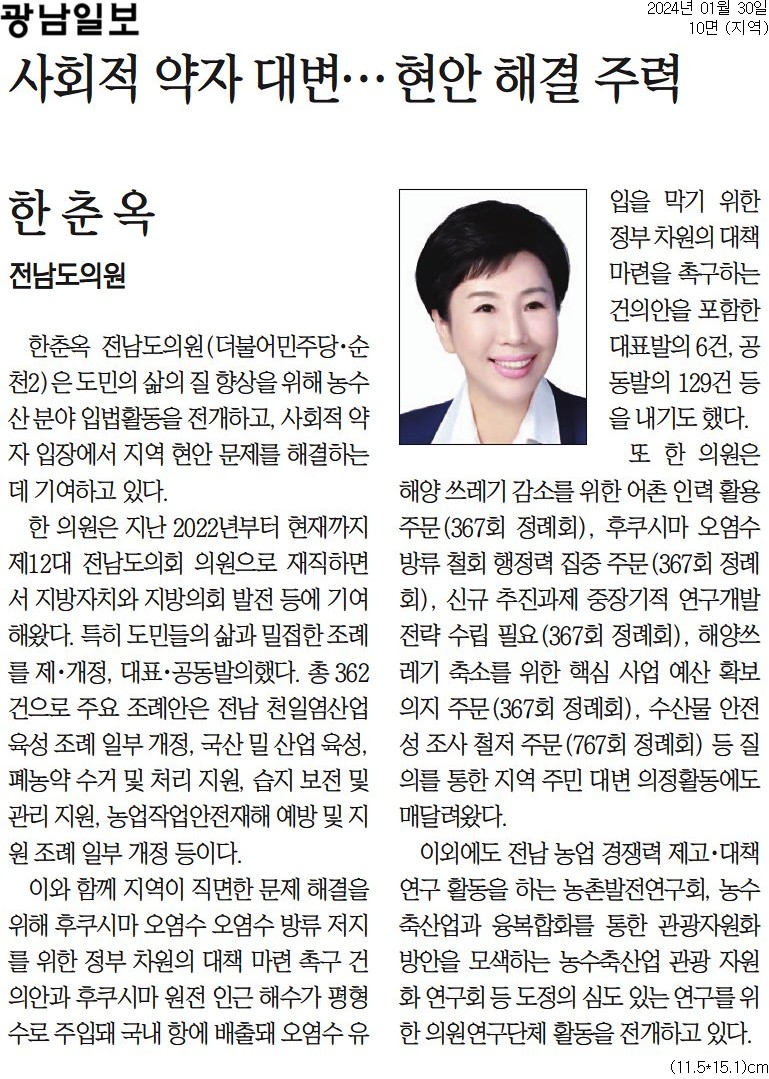 광남일보

2024년 01월 30일
10면 (지역)

사회적 약자 대변… 현안 해결 주력

한 춘 옥

전남도의원

한춘옥 전남도의원(더불어민주당·순천2)은 도민의 삶의 질 향상을 위해 농수산 분야 입법활동을 전개하고, 사회적 약자 입장에서 지역 현안 문제를 해결하는 데 기여하고 있다.

한 의원은 지난 2022년부터 현재까지 제12대 전남도의회 의원으로 재직하면서 지방자치와 지방의회 발전 등에 기여해왔다. 특히 도민들의 삶과 밀접한 조례를 제·개정, 대표·공동발의했다. 총 362건으로 주요 조례안은 전남 천일염산업 육성 조례 일부 개정, 국산 밀 산업 육성, 폐농약 수거 및 처리 지원, 습지 보전 및 관리 지원, 농업작업안전재해 예방 및 지원 조례 일부 개정 등이다.

이와 함께 지역이 직면한 문제 해결을 위해 후쿠시마 오염수 오염수 방류 저지를 위한 정부 차원의 대책 마련 촉구 건의안과 후쿠시마 원전 인근 해수가 평형수로 주입돼 국내 항에 배출돼 오염수 유입을 막기 위한 정부 차원의 대책 마련을 촉구하는 건의안을 포함한 대표발의 6건, 공동발의 129건 등을 내기도 했다.

또 한 의원은 해양 쓰레기 감소를 위한 어촌 인력 활용 주문(367회 정례회), 후쿠시마 오염수 방류 철회 행정력 집중 주문(367회 정례회), 신규 추진과제 중장기적 연구개발 전략 수립 필요(367회 정례회), 해양쓰레기 축소를 위한 핵심 사업 예산 확보 의지 주문(367회 정례회), 수산물 안전성 조사 철저 주문(767회 정례회) 등 질의를 통한 지역 주민 대변 의정활동에도 매달려왔다.

이외에도 전남 농업 경쟁력 제고·대책 연구 활동을 하는 농촌발전연구회, 농수축산업과 융복합화를 통한 관광자원화 방안을 모색하는 농수축산업 관광 자원화 연구회 등 도정의 심도 있는 연구를 위한 의원연구단체 활동을 전개하고 있다.

(11.5*15.1)cm